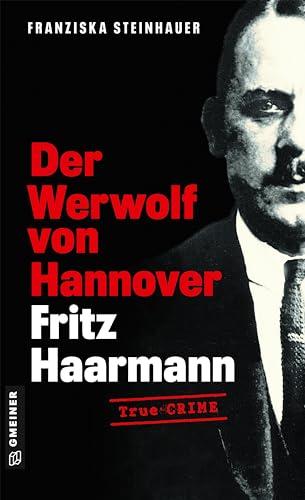 FRANZISKA STEINHAUER

Der Werwolf von Hannover
Fritz Haarmann

True CRIME

GMEINER